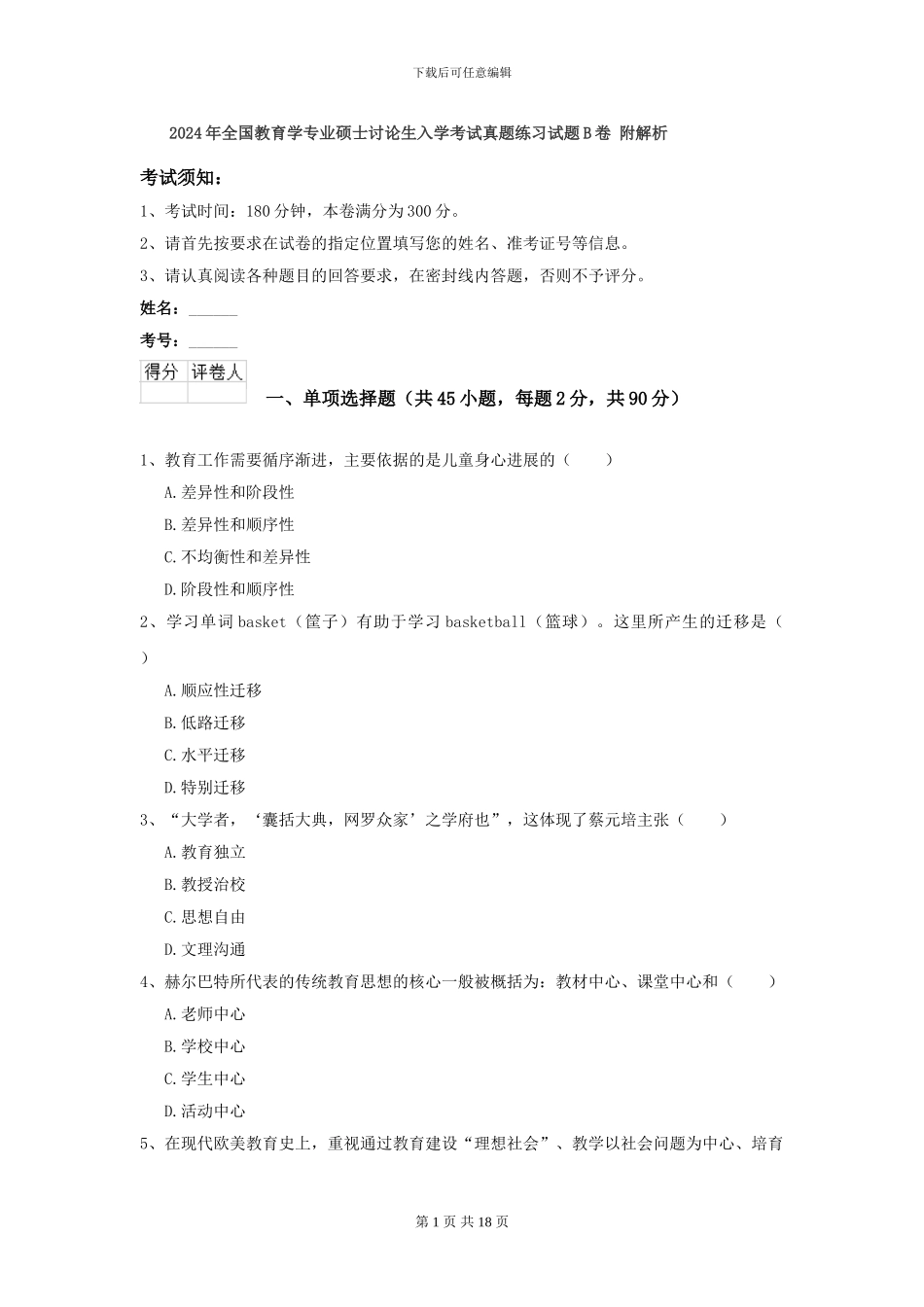 下载后可任意编辑

2024年全国教育学专业硕士讨论生入学考试真题练习试题B卷 附解析

考试须知：

1、考试时间：180分钟，本卷满分为300分。

2、请首先按要求在试卷的指定位置填写您的姓名、准考证号等信息。

3、请认真阅读各种题目的回答要求，在密封线内答题，否则不予评分。

姓名：______

考号：______

| 得分 | 评卷人 |
|---|---|
| | |

一、单项选择题（共45小题，每题2分，共90分）

1、教育工作需要循序渐进，主要依据的是儿童身心进展的（　　）

A.差异性和阶段性

B.差异性和顺序性

C.不均衡性和差异性

D.阶段性和顺序性

2、学习单词basket（筐子）有助于学习basketball（篮球）。这里所产生的迁移是（　　）

A.顺应性迁移

B.低路迁移

C.水平迁移

D.特别迁移

3、“大学者，‘囊括大典，网罗众家’之学府也”，这体现了蔡元培主张（　　）

A.教育独立

B.教授治校

C.思想自由

D.文理沟通

4、赫尔巴特所代表的传统教育思想的核心一般被概括为：教材中心、课堂中心和（　　）

A.老师中心

B.学校中心

C.学生中心

D.活动中心

5、在现代欧美教育史上，重视通过教育建设“理想社会”、教学以社会问题为中心、培育

第1页 共18页